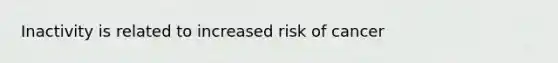 Inactivity is related to increased risk of cancer